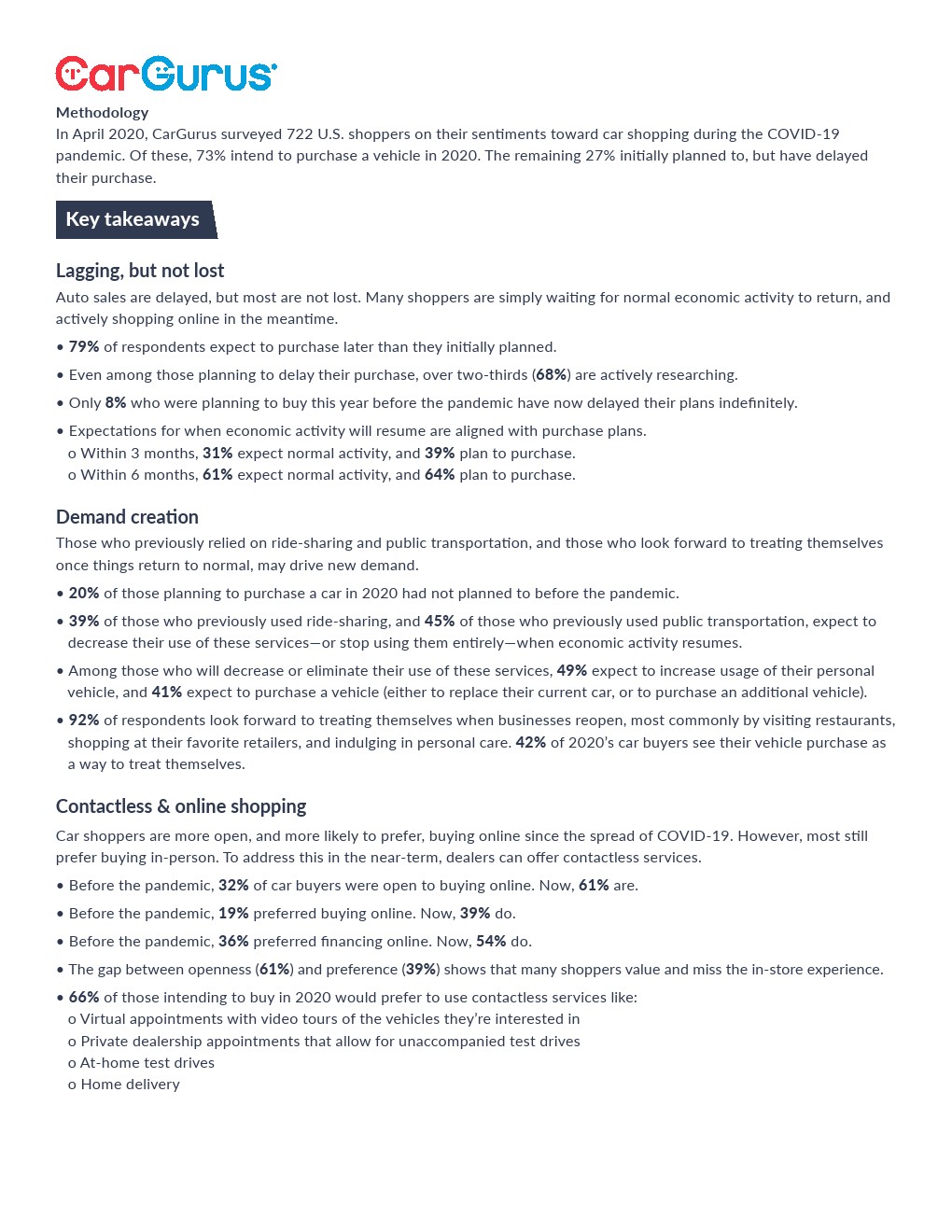 CarGurus

Methodology
In April 2020, CarGurus surveyed 722 U.S. shoppers on their sentiments toward car shopping during the COVID-19 pandemic. Of these, 73% intend to purchase a vehicle in 2020. The remaining 27% initially planned to, but have delayed their purchase.

Key takeaways

Lagging, but not lost
Auto sales are delayed, but most are not lost. Many shoppers are simply waiting for normal economic activity to return, and actively shopping online in the meantime.
• 79% of respondents expect to purchase later than they initially planned.
• Even among those planning to delay their purchase, over two-thirds (68%) are actively researching.
• Only 8% who were planning to buy this year before the pandemic have now delayed their plans indefinitely.
• Expectations for when economic activity will resume are aligned with purchase plans.
o Within 3 months, 31% expect normal activity, and 39% plan to purchase.
o Within 6 months, 61% expect normal activity, and 64% plan to purchase.

Demand creation
Those who previously relied on ride-sharing and public transportation, and those who look forward to treating themselves once things return to normal, may drive new demand.
• 20% of those planning to purchase a car in 2020 had not planned to before the pandemic.
• 39% of those who previously used ride-sharing, and 45% of those who previously used public transportation, expect to decrease their use of these services—or stop using them entirely—when economic activity resumes.
• Among those who will decrease or eliminate their use of these services, 49% expect to increase usage of their personal vehicle, and 41% expect to purchase a vehicle (either to replace their current car, or to purchase an additional vehicle).
• 92% of respondents look forward to treating themselves when businesses reopen, most commonly by visiting restaurants, shopping at their favorite retailers, and indulging in personal care. 42% of 2020's car buyers see their vehicle purchase as a way to treat themselves.

Contactless & online shopping
Car shoppers are more open, and more likely to prefer, buying online since the spread of COVID-19. However, most still prefer buying in-person. To address this in the near-term, dealers can offer contactless services.
• Before the pandemic, 32% of car buyers were open to buying online. Now, 61% are.
• Before the pandemic, 19% preferred buying online. Now, 39% do.
• Before the pandemic, 36% preferred financing online. Now, 54% do.
• The gap between openness (61%) and preference (39%) shows that many shoppers value and miss the in-store experience.
• 66% of those intending to buy in 2020 would prefer to use contactless services like:
o Virtual appointments with video tours of the vehicles they're interested in
o Private dealership appointments that allow for unaccompanied test drives
o At-home test drives
o Home delivery